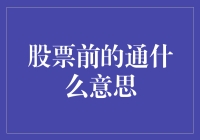 股票前的通什么意思